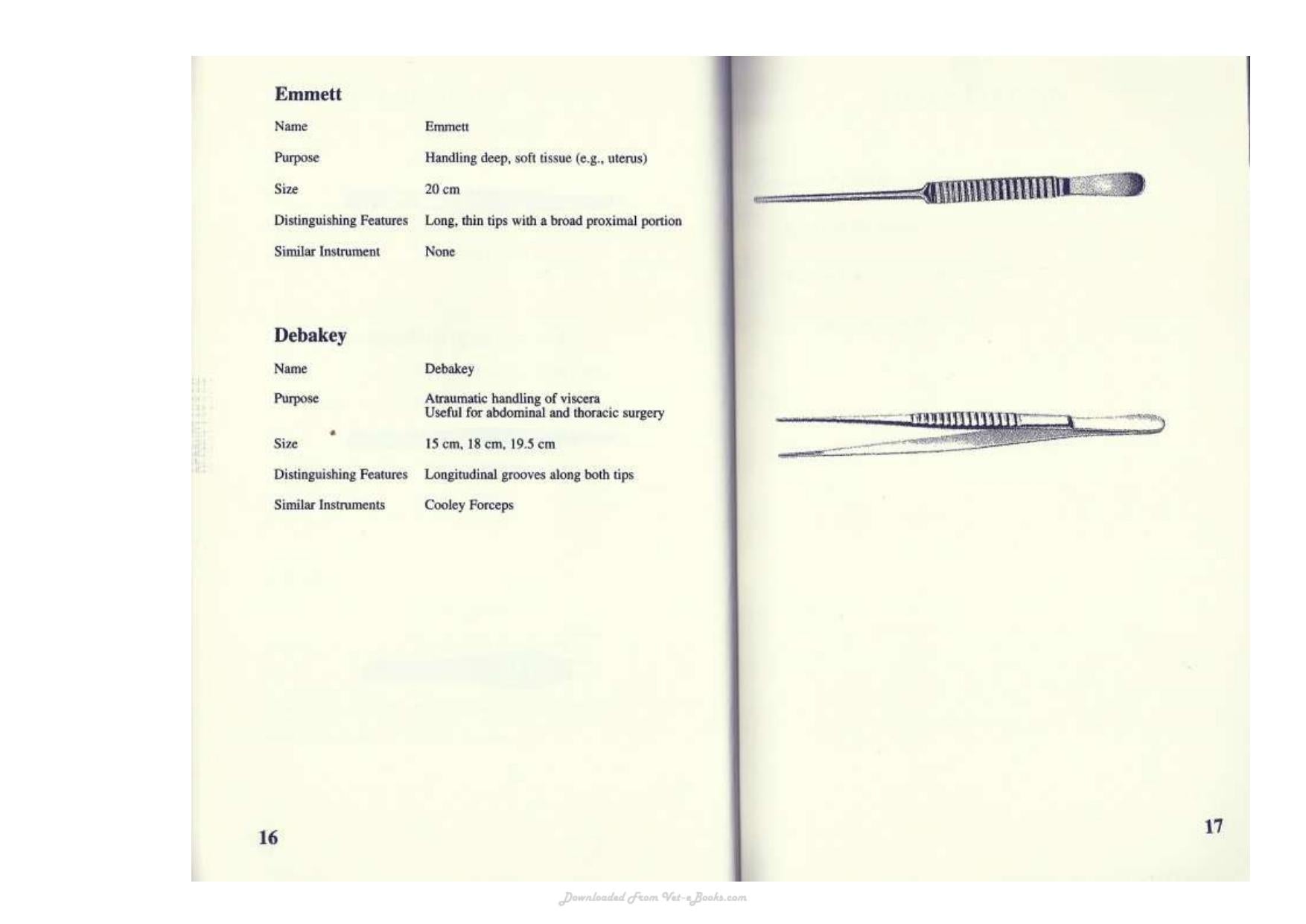 Emmett

Name
Emmett

Purpose
Handling deep, soft tissue (e.g., uterus)

Size
20 cm

Distinguishing Features
Long, thin tips with a broad proximal portion

Similar Instrument
None

Debakey

Name
Debakey

Purpose
Atraumatic handling of viscera
Useful for abdominal and thoracic surgery

Size
15 cm, 18 cm, 19.5 cm

Distinguishing Features
Longitudinal grooves along both tips

Similar Instruments
Cooley Forceps

16

17

Downloaded From Vet-eBooks.com